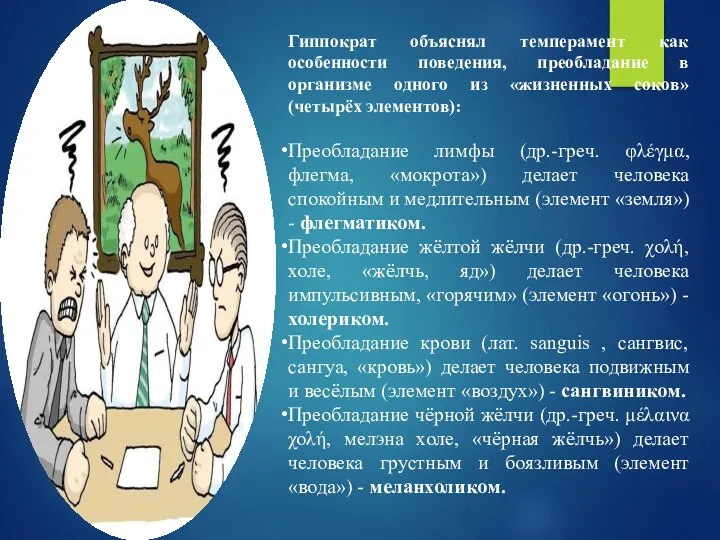 Гиппократ объяснял темперамент как особенности поведения, преобладание в организме одного из «жизненных соков» (четырёх элементов):

•Преобладание лимфы (др.-греч. φλέγμα, флегма, «мокрота») делает человека спокойным и медлительным (элемент «земля») - флегматиком.

•Преобладание жёлтой жёлчи (др.-греч. χολή, холе, «жёлчь, яд») делает человека импульсивным, «горячим» (элемент «огонь») - холериком.

•Преобладание крови (лат. sanguis , сангвис, сангуа, «кровь») делает человека подвижным и весёлым (элемент «воздух») - сангвиником.

•Преобладание чёрной жёлчи (др.-греч. μέλαινα χολή, мелэна холе, «чёрная жёлчь») делает человека грустным и боязливым (элемент «вода») - меланхоликом.